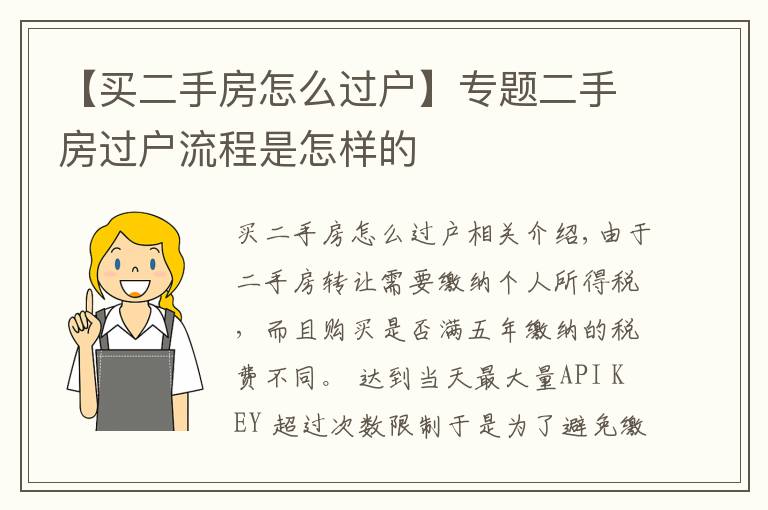 【买二手房怎么过户】专题二手房过户流程是怎样的

买二手房怎么过户相关介绍，由于二手房转让需要缴纳个人所得税，而且购买是否满五年缴纳的税费不同。 达到当天最大量API KEY 超过次数限制于是为了避免缴